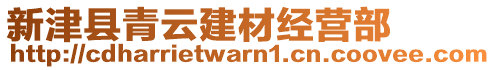 新津县青云建材经营部
http://cdharrietwarn1.cn.coovee.com